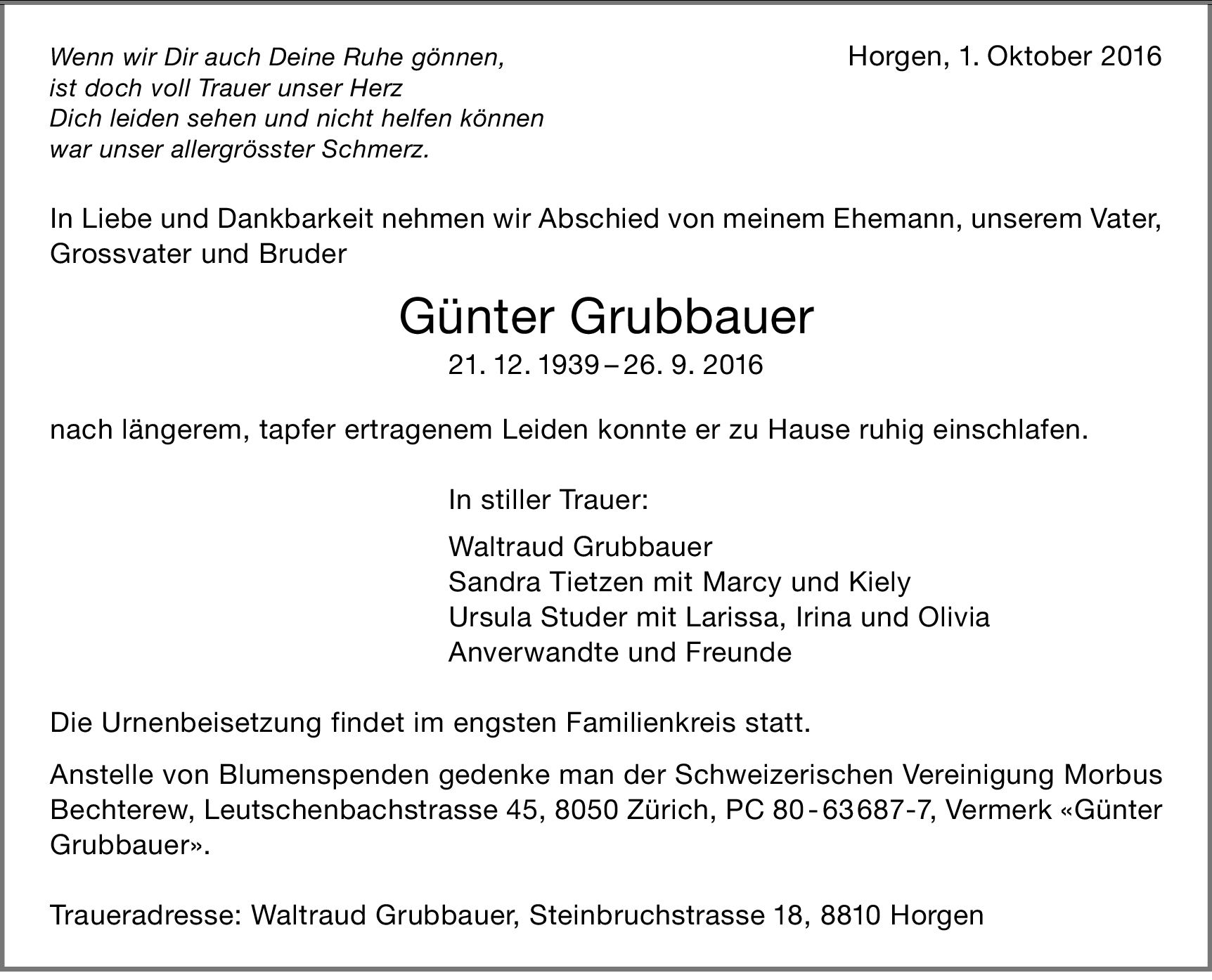 Wenn wir Dir auch Deine Ruhe gönnen,
ist doch voll Trauer unser Herz
Dich leiden sehen und nicht helfen können
war unser allergrösster Schmerz.

Horgen, 1. Oktober 2016

In Liebe und Dankbarkeit nehmen wir Abschied von meinem Ehemann, unserem Vater, Grossvater und Bruder

Günter Grubbauer

21. 12. 1939 – 26. 9. 2016

nach längerem, tapfer ertragenem Leiden konnte er zu Hause ruhig einschlafen.

In stiller Trauer:

Waltraud Grubbauer
Sandra Tietzen mit Marcy und Kiely
Ursula Studer mit Larissa, Irina und Olivia
Anverwandte und Freunde

Die Urnenbeisetzung findet im engsten Familienkreis statt.

Anstelle von Blumenspenden gedenke man der Schweizerischen Vereinigung Morbus Bechterew, Leutschenbachstrasse 45, 8050 Zürich, PC 80 - 63687-7, Vermerk «Günter Grubbauer».

Traueradresse: Waltraud Grubbauer, Steinbruchstrasse 18, 8810 Horgen